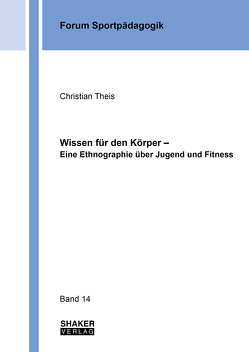 Forum Sportpädagogik

Christian Theis

Wissen für den Körper –
Eine Ethnographie über Jugend und Fitness

Band 14

SHAKER
VERLAG